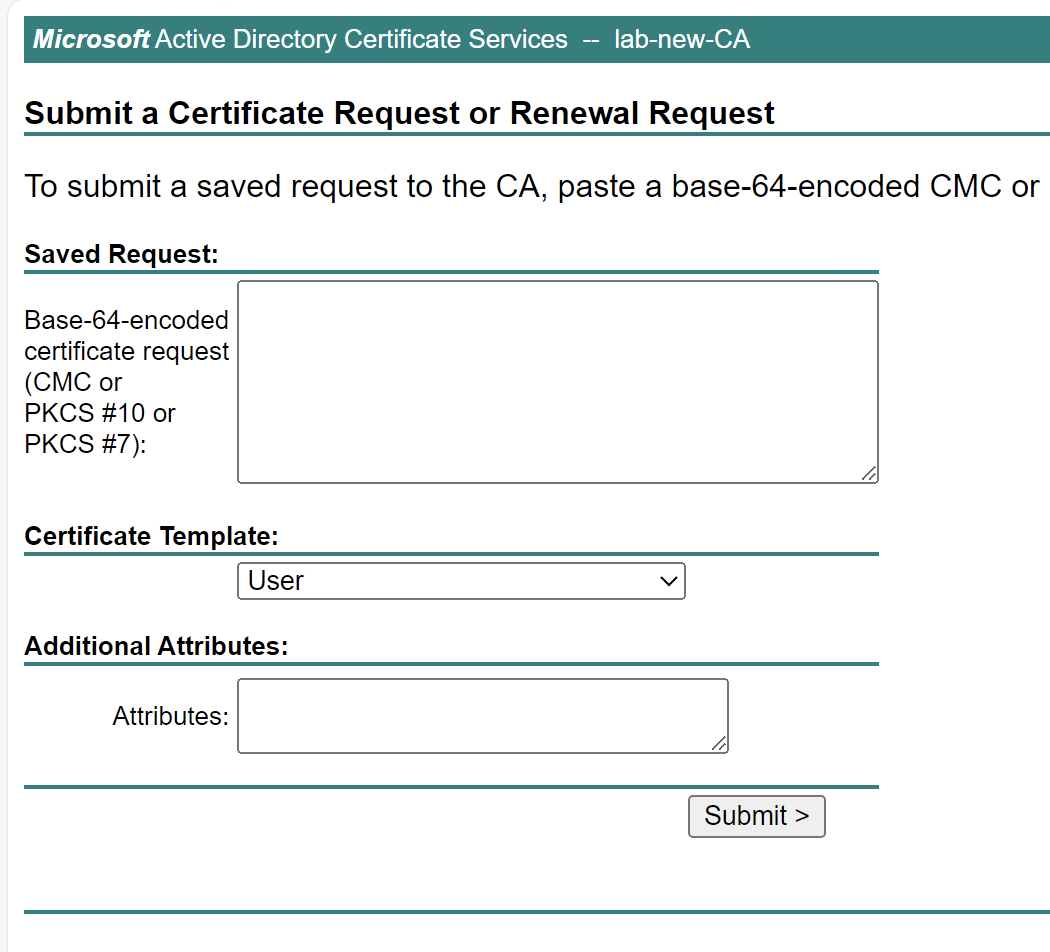 Microsoft Active Directory Certificate Services -- lab-new-CA

Submit a Certificate Request or Renewal Request

To submit a saved request to the CA, paste a base-64-encoded CMC or

Saved Request:

Base-64-encoded certificate request (CMC or PKCS #10 or PKCS #7):

Certificate Template:

User

Additional Attributes:

Attributes:

Submit >